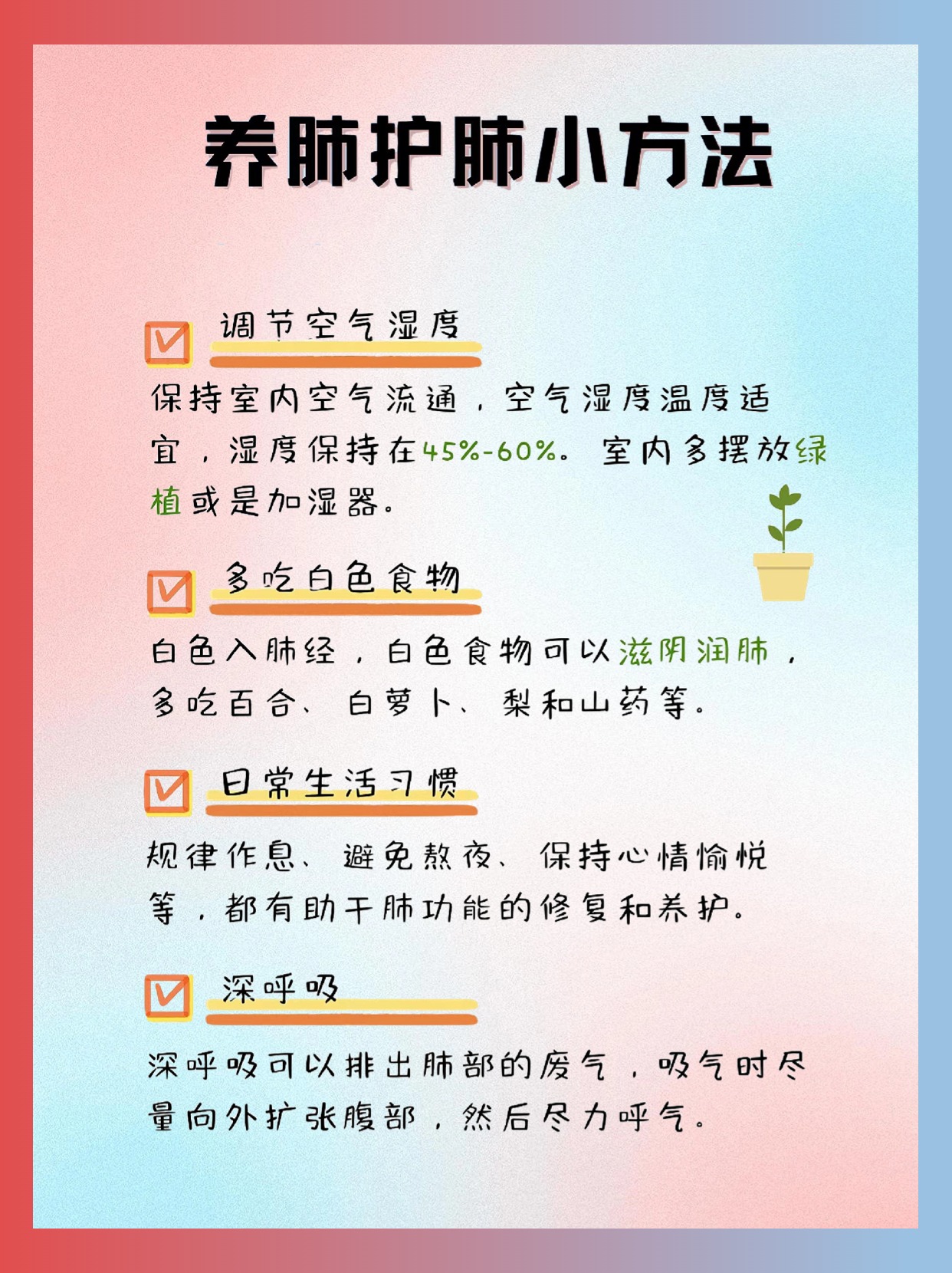 养肺护肺小方法

调节空气湿度

保持室内空气流通，空气湿度温度适宜，湿度保持在45%-60%。室内多摆放绿植或是加湿器。

多吃白色食物

白色入肺经，白色食物可以滋阴润肺，多吃百合、白萝卜、梨和山药等。

日常生活习惯

规律作息、避免熬夜、保持心情愉悦等，都有助于肺功能的修复和养护。

深呼吸

深呼吸可以排出肺部的废气，吸气时尽量向外扩张腹部，然后尽力呼气。